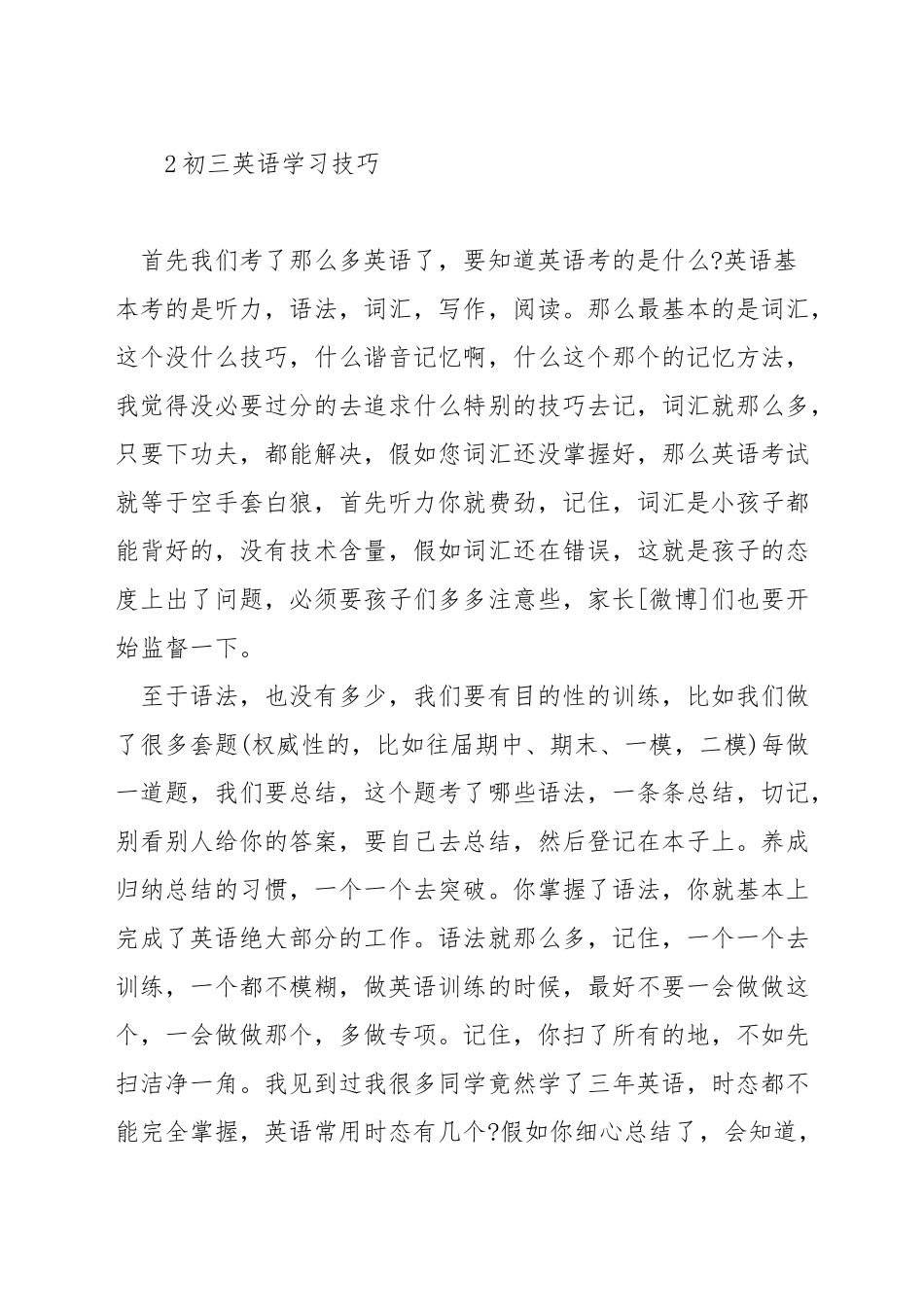 2 初三英语学习技巧

首先我们考了那么多英语了，要知道英语考的是什么?英语基本考的是听力，语法，词汇，写作，阅读。那么最基本的是词汇，这个没什么技巧，什么谐音记忆啊，什么这个那个的记忆方法，我觉得没必要过分的去追求什么特别的技巧去记，词汇就那么多，只要下功夫，都能解决，假如您词汇还没掌握好，那么英语考试就等于空手套白狼，首先听力你就费劲，记住，词汇是小孩子都能背好的，没有技术含量，假如词汇还在错误，这就是孩子的态度上出了问题，必须要孩子们多多注意些，家长[微博]们也要开始监督一下。

至于语法，也没有多少，我们要有目的性的训练，比如我们做了很多套题(权威性的，比如往届期中、期末、一模，二模)每做一道题，我们要总结，这个题考了哪些语法，一条条总结，切记，别看别人给你的答案，要自己去总结，然后登记在本子上。养成归纳总结的习惯，一个一个去突破。你掌握了语法，你就基本上完成了英语绝大部分的工作。语法就那么多，记住，一个一个去训练，一个都不模糊，做英语训练的时候，最好不要一会做做这个，一会做做那个，多做专项。记住，你扫了所有的地，不如先扫洁净一角。我见到过我很多同学竟然学了三年英语，时态都不能完全掌握，英语常用时态有几个?假如你细心总结了，会知道，